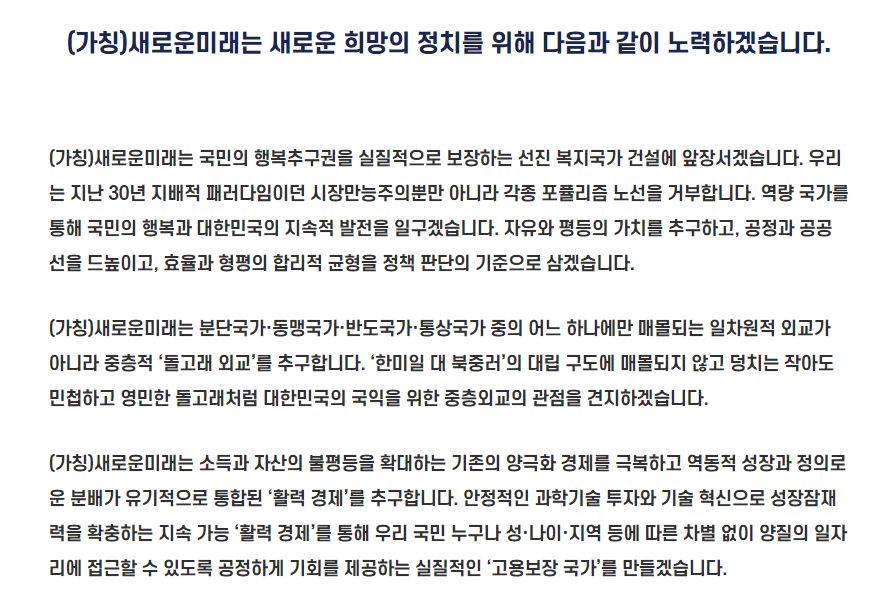 (가칭)새로운미래는 새로운 희망의 정치를 위해 다음과 같이 노력하겠습니다.

(가칭)새로운미래는 국민의 행복추구권을 실질적으로 보장하는 선진 복지국가 건설에 앞장서겠습니다. 우리는 지난 30년 지배적 패러다임이던 시장만능주의뿐만 아니라 각종 포퓰리즘 노선을 거부합니다. 역량 국가를 통해 국민의 행복과 대한민국의 지속적 발전을 일구겠습니다. 자유와 평등의 가치를 추구하고, 공정과 공공선을 드높이고, 효율과 형평의 합리적 균형을 정책 판단의 기준으로 삼겠습니다.

(가칭)새로운미래는 분단국가·동맹국가·반도국가·통상국가 중의 어느 하나에만 매몰되는 일차원적 외교가 아니라 중층적 '돌고래 외교'를 추구합니다. '한미일 대 북중러'의 대립 구도에 매몰되지 않고 덩치는 작아도 민첩하고 영민한 돌고래처럼 대한민국의 국익을 위한 중층외교의 관점을 견지하겠습니다.

(가칭)새로운미래는 소득과 자산의 불평등을 확대하는 기존의 양극화 경제를 극복하고 역동적 성장과 정의로운 분배가 유기적으로 통합된 '활력 경제'를 추구합니다. 안정적인 과학기술 투자와 기술 혁신으로 성장잠재력을 확충하는 지속 가능 '활력 경제'를 통해 우리 국민 누구나 성·나이·지역 등에 따른 차별 없이 양질의 일자리에 접근할 수 있도록 공정하게 기회를 제공하는 실질적인 '고용보장 국가'를 만들겠습니다.